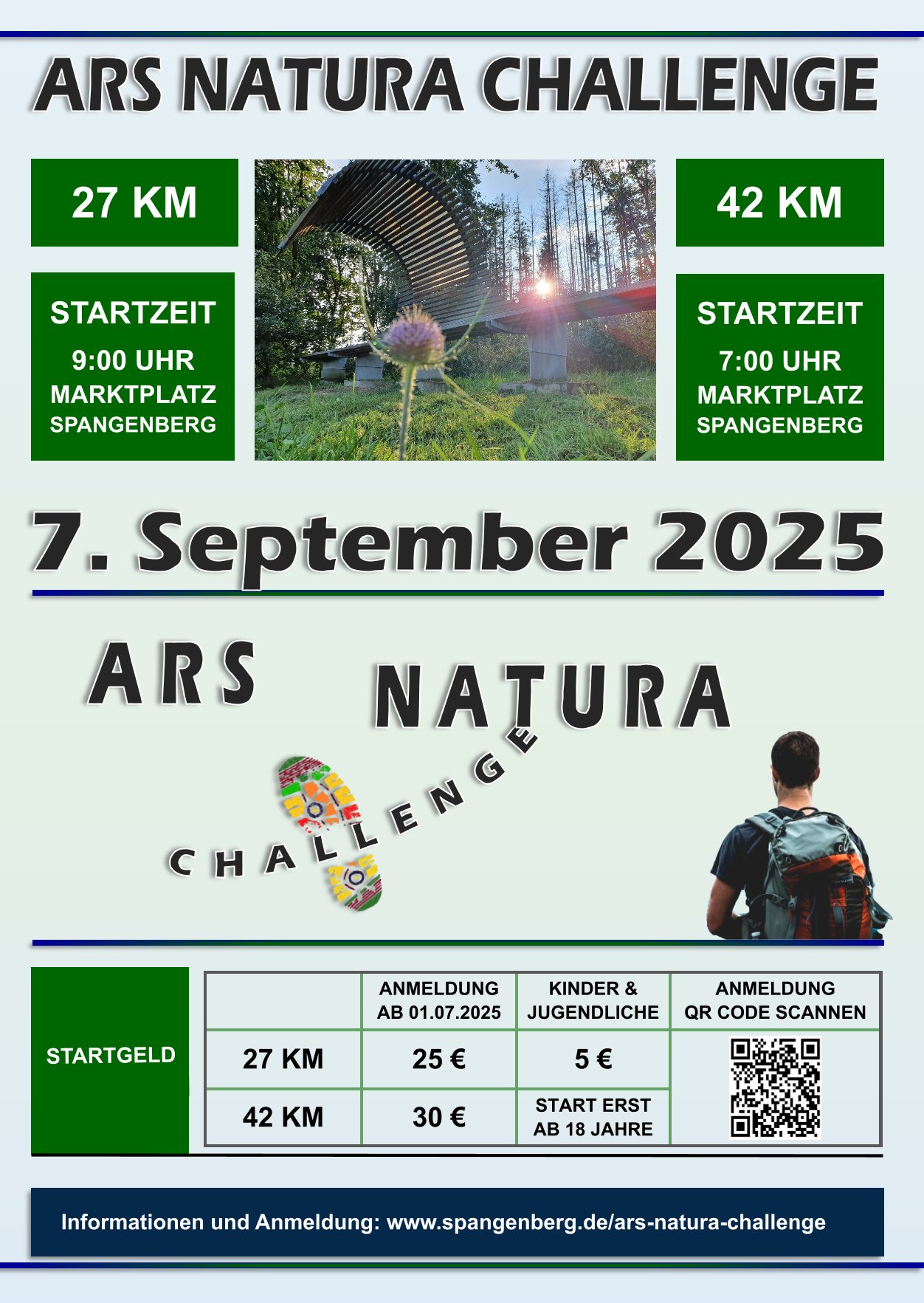 ARS NATURA CHALLENGE

27 KM

STARTZEIT
9:00 UHR
MARKTPLATZ
SPANGENBERG

42 KM

STARTZEIT
7:00 UHR
MARKTPLATZ
SPANGENBERG

7. September 2025

ARS NATURA CHALLENGE

STARTGELD

| | ANMELDUNG AB 01.07.2025 | KINDER & JUGENDLICHE | ANMELDUNG QR CODE SCANNEN |
|---|---|---|---|
| 27 KM | 25 € | 5 € | |
| 42 KM | 30 € | START ERST AB 18 JAHRE | |

Informationen und Anmeldung: www.spangenberg.de/ars-natura-challenge